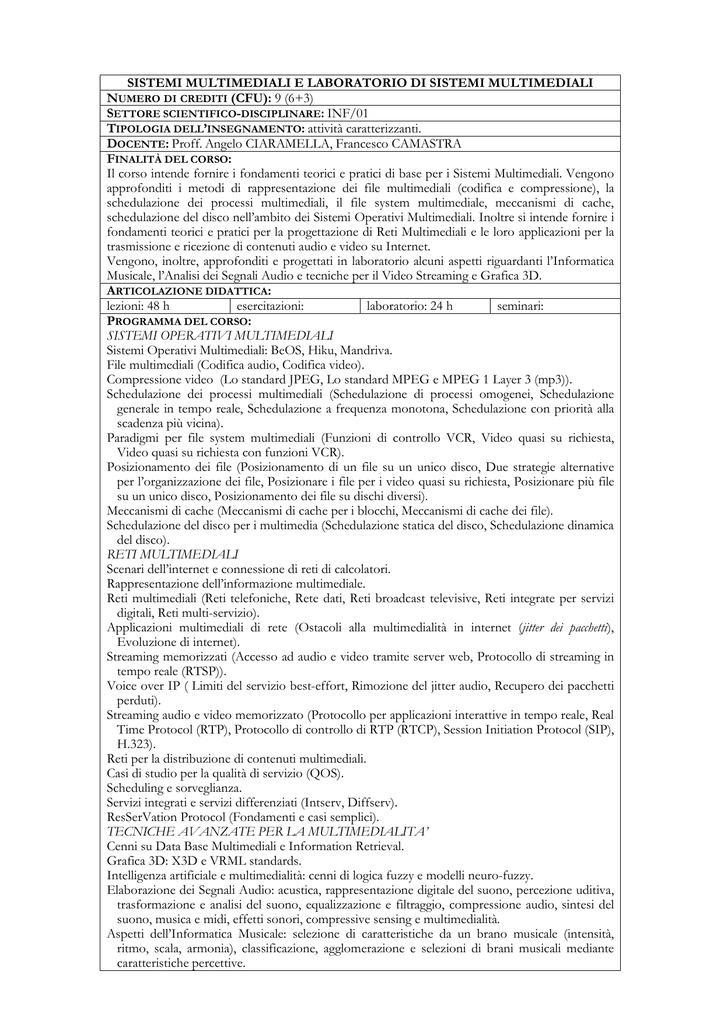 SISTEMI MULTIMEDIALI E LABORATORIO DI SISTEMI MULTIMEDIALI

NUMERO DI CREDITI (CFU): 9 (6+3)

SETTORE SCIENTIFICO-DISCIPLINARE: INF/01

TIPOLOGIA DELL'INSEGNAMENTO: attività caratterizzanti.

DOCENTE: Proff. Angelo CIARAMELLA, Francesco CAMASTRA

FINALITÀ DEL CORSO:
Il corso intende fornire i fondamenti teorici e pratici di base per i Sistemi Multimediali. Vengono approfonditi i metodi di rappresentazione dei file multimediali (codifica e compressione), la schedulazione dei processi multimediali, il file system multimediale, meccanismi di cache, schedulazione del disco nell'ambito dei Sistemi Operativi Multimediali. Inoltre si intende fornire i fondamenti teorici e pratici per la progettazione di Reti Multimediali e le loro applicazioni per la trasmissione e ricezione di contenuti audio e video su Internet.
Vengono, inoltre, approfonditi e progettati in laboratorio alcuni aspetti riguardanti l'Informatica Musicale, l'Analisi dei Segnali Audio e tecniche per il Video Streaming e Grafica 3D.

ARTICOLAZIONE DIDATTICA:

| lezioni: 48 h | esercitazioni: | laboratorio: 24 h | seminari: |
|---|---|---|---|

PROGRAMMA DEL CORSO:
SISTEMI OPERATIVI MULTIMEDIALI
Sistemi Operativi Multimediali: BeOS, Hiku, Mandriva.
File multimediali (Codifica audio, Codifica video).
Compressione video (Lo standard JPEG, Lo standard MPEG e MPEG 1 Layer 3 (mp3)).
Schedulazione dei processi multimediali (Schedulazione di processi omogenei, Schedulazione generale in tempo reale, Schedulazione a frequenza monotona, Schedulazione con priorità alla scadenza più vicina).
Paradigmi per file system multimediali (Funzioni di controllo VCR, Video quasi su richiesta, Video quasi su richiesta con funzioni VCR).
Posizionamento dei file (Posizionamento di un file su un unico disco, Due strategie alternative per l'organizzazione dei file, Posizionare i file per i video quasi su richiesta, Posizionare più file su un unico disco, Posizionamento dei file su dischi diversi).
Meccanismi di cache (Meccanismi di cache per i blocchi, Meccanismi di cache dei file).
Schedulazione del disco per i multimedia (Schedulazione statica del disco, Schedulazione dinamica del disco).
RETI MULTIMEDIALI
Scenari dell'internet e connessione di reti di calcolatori.
Rappresentazione dell'informazione multimediale.
Reti multimediali (Reti telefoniche, Rete dati, Reti broadcast televisive, Reti integrate per servizi digitali, Reti multi-servizio).
Applicazioni multimediali di rete (Ostacoli alla multimedialità in internet (jitter dei pacchetti), Evoluzione di internet).
Streaming memorizzati (Accesso ad audio e video tramite server web, Protocollo di streaming in tempo reale (RTSP)).
Voice over IP ( Limiti del servizio best-effort, Rimozione del jitter audio, Recupero dei pacchetti perduti).
Streaming audio e video memorizzato (Protocollo per applicazioni interattive in tempo reale, Real Time Protocol (RTP), Protocollo di controllo di RTP (RTCP), Session Initiation Protocol (SIP), H.323).
Reti per la distribuzione di contenuti multimediali.
Casi di studio per la qualità di servizio (QOS).
Scheduling e sorveglianza.
Servizi integrati e servizi differenziati (Intserv, Diffserv).
ResSerVation Protocol (Fondamenti e casi semplici).
TECNICHE AVANZATE PER LA MULTIMEDIALITA'
Cenni su Data Base Multimediali e Information Retrieval.
Grafica 3D: X3D e VRML standards.
Intelligenza artificiale e multimedialità: cenni di logica fuzzy e modelli neuro-fuzzy.
Elaborazione dei Segnali Audio: acustica, rappresentazione digitale del suono, percezione uditiva, trasformazione e analisi del suono, equalizzazione e filtraggio, compressione audio, sintesi del suono, musica e midi, effetti sonori, compressive sensing e multimedialità.
Aspetti dell'Informatica Musicale: selezione di caratteristiche da un brano musicale (intensità, ritmo, scala, armonia), classificazione, agglomerazione e selezioni di brani musicali mediante caratteristiche percettive.